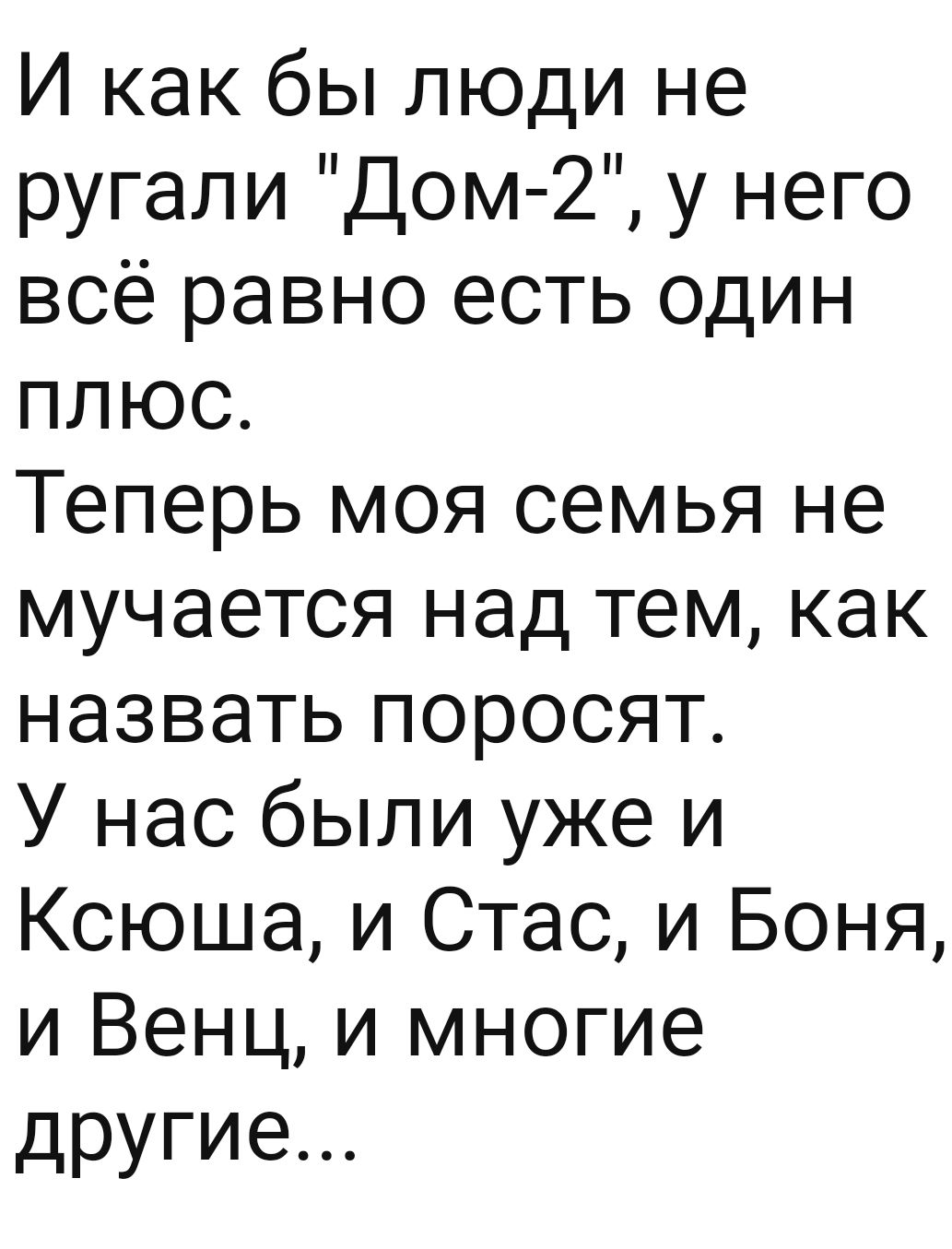 И как бы люди не ругали "Дом-2", у него всё равно есть один плюс.
Теперь моя семья не мучается над тем, как назвать поросят.
У нас были уже и Ксюша, и Стас, и Боня, и Венц, и многие другие...